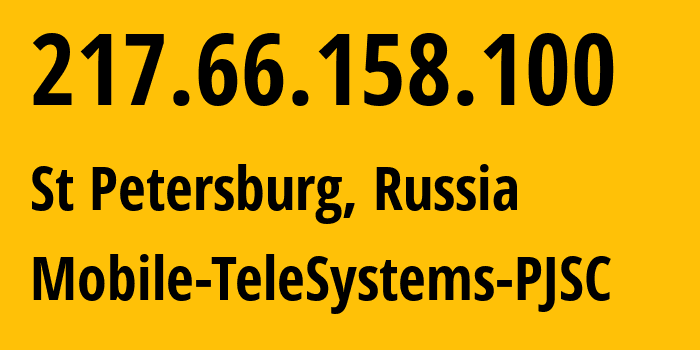 217.66.158.100

St Petersburg, Russia

Mobile-TeleSystems-PJSC